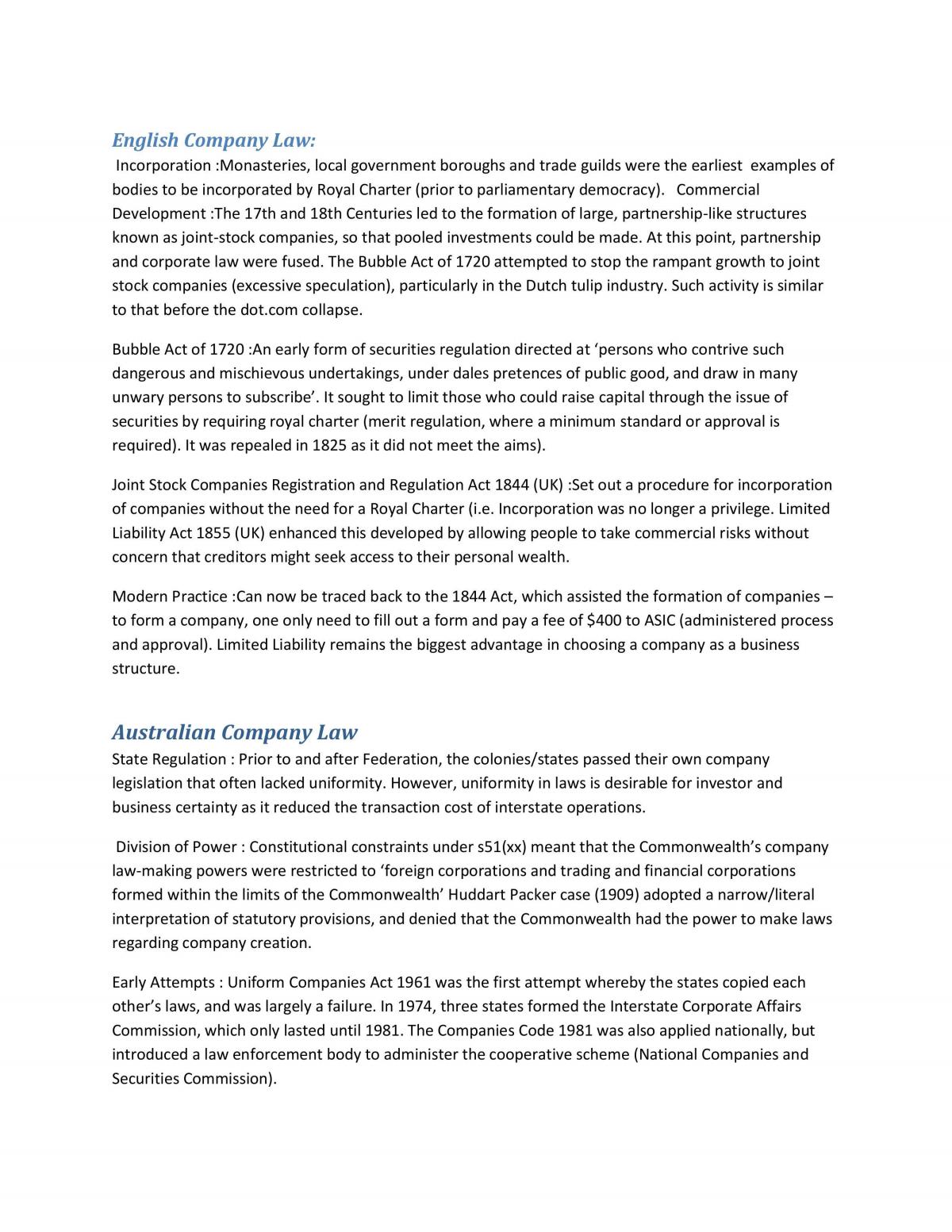 English Company Law:

Incorporation :Monasteries, local government boroughs and trade guilds were the earliest examples of bodies to be incorporated by Royal Charter (prior to parliamentary democracy). Commercial Development :The 17th and 18th Centuries led to the formation of large, partnership-like structures known as joint-stock companies, so that pooled investments could be made. At this point, partnership and corporate law were fused. The Bubble Act of 1720 attempted to stop the rampant growth to joint stock companies (excessive speculation), particularly in the Dutch tulip industry. Such activity is similar to that before the dot.com collapse.

Bubble Act of 1720 :An early form of securities regulation directed at 'persons who contrive such dangerous and mischievous undertakings, under dales pretences of public good, and draw in many unwary persons to subscribe'. It sought to limit those who could raise capital through the issue of securities by requiring royal charter (merit regulation, where a minimum standard or approval is required). It was repealed in 1825 as it did not meet the aims).

Joint Stock Companies Registration and Regulation Act 1844 (UK) :Set out a procedure for incorporation of companies without the need for a Royal Charter (i.e. Incorporation was no longer a privilege. Limited Liability Act 1855 (UK) enhanced this developed by allowing people to take commercial risks without concern that creditors might seek access to their personal wealth.

Modern Practice :Can now be traced back to the 1844 Act, which assisted the formation of companies – to form a company, one only need to fill out a form and pay a fee of $400 to ASIC (administered process and approval). Limited Liability remains the biggest advantage in choosing a company as a business structure.

Australian Company Law

State Regulation : Prior to and after Federation, the colonies/states passed their own company legislation that often lacked uniformity. However, uniformity in laws is desirable for investor and business certainty as it reduced the transaction cost of interstate operations.

Division of Power : Constitutional constraints under s51(xx) meant that the Commonwealth's company law-making powers were restricted to 'foreign corporations and trading and financial corporations formed within the limits of the Commonwealth' Huddart Packer case (1909) adopted a narrow/literal interpretation of statutory provisions, and denied that the Commonwealth had the power to make laws regarding company creation.

Early Attempts : Uniform Companies Act 1961 was the first attempt whereby the states copied each other's laws, and was largely a failure. In 1974, three states formed the Interstate Corporate Affairs Commission, which only lasted until 1981. The Companies Code 1981 was also applied nationally, but introduced a law enforcement body to administer the cooperative scheme (National Companies and Securities Commission).